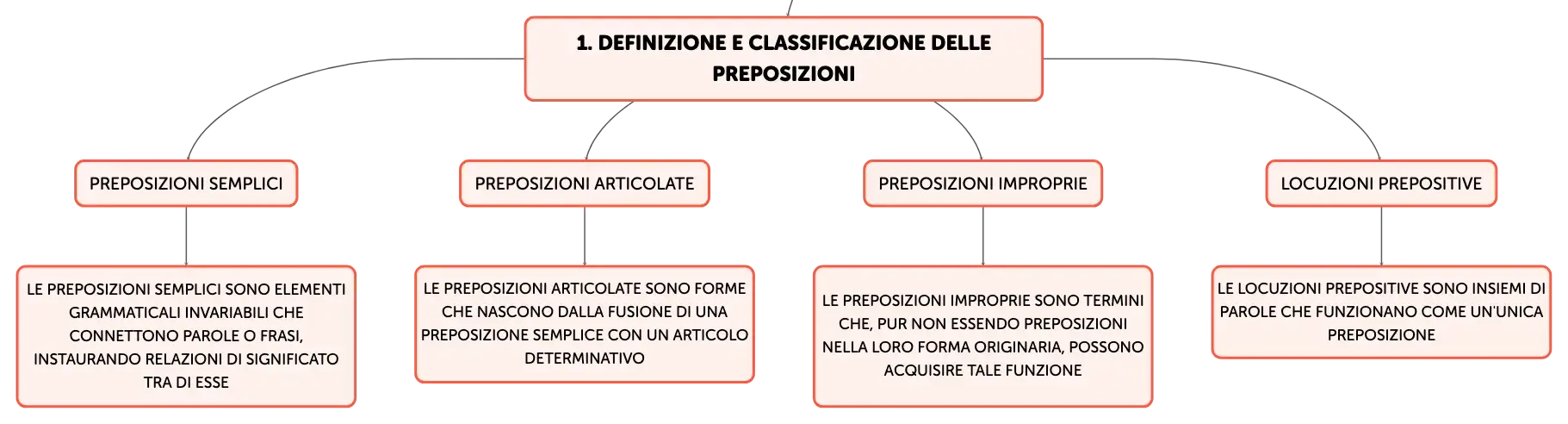 1. DEFINIZIONE E CLASSIFICAZIONE DELLE PREPOSIZIONI

PREPOSIZIONI SEMPLICI

LE PREPOSIZIONI SEMPLICI SONO ELEMENTI GRAMMATICALI INVARIABILI CHE CONNETTONO PAROLE O FRASI, INSTAURANDO RELAZIONI DI SIGNIFICATO TRA DI ESSE

PREPOSIZIONI ARTICOLATE

LE PREPOSIZIONI ARTICOLATE SONO FORME CHE NASCONO DALLA FUSIONE DI UNA PREPOSIZIONE SEMPLICE CON UN ARTICOLO DETERMINATIVO

PREPOSIZIONI IMPROPRIE

LE PREPOSIZIONI IMPROPRIE SONO TERMINI CHE, PUR NON ESSENDO PREPOSIZIONI NELLA LORO FORMA ORIGINARIA, POSSONO ACQUISIRE TALE FUNZIONE

LOCUZIONI PREPOSITIVE

LE LOCUZIONI PREPOSITIVE SONO INSIEMI DI PAROLE CHE FUNZIONANO COME UN'UNICA PREPOSIZIONE